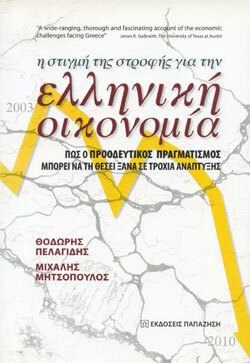 "A wide-ranging, thorough and fascinating account of the economic challenges facing Greece" James K. Galbraith, The University of Texas at Austin

η στιγμή της στροφής για την

ελληνική οικονομία

2003

ΠΩΣ Ο ΠΡΟΟΔΕΥΤΙΚΟΣ ΠΡΑΓΜΑΤΙΣΜΟΣ ΜΠΟΡΕΙ ΝΑ ΤΗ ΘΕΣΕΙ ΞΑΝΑ ΣΕ ΤΡΟΧΙΑ ΑΝΑΠΤΥΞΗΣ

ΘΟΔΩΡΗΣ ΠΕΛΑΓΙΔΗΣ

ΜΙΧΑΛΗΣ ΜΗΤΣΟΠΟΥΛΟΣ

ΕΚΔΟΣΕΙΣ ΠΑΠΑΖΗΣΗ

2010